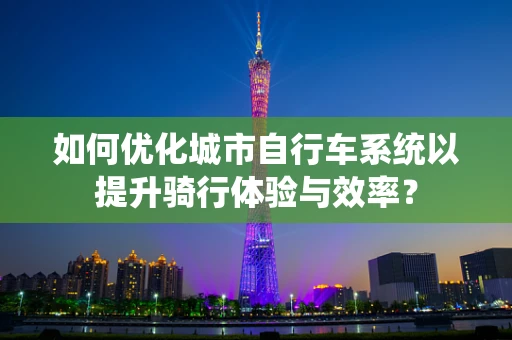 如何优化城市自行车系统以提升骑行体验与效率？